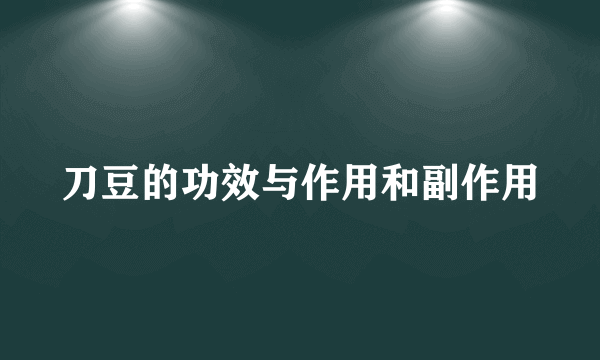 刀豆的功效与作用和副作用